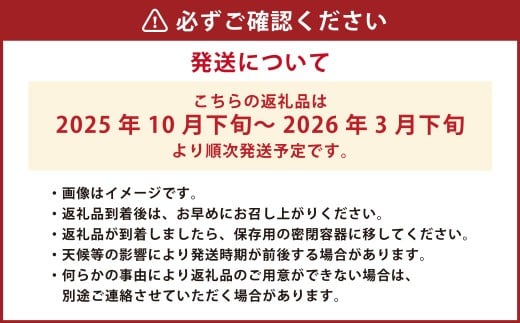 必ずご確認ください

発送について

こちらの返礼品は
2025 年 10 月下旬～ 2026 年 3 月下旬
より順次発送予定です。

・画像はイメージです。
・返礼品到着後は、お早めにお召し上がりください。
・返礼品が到着しましたら、保存用の密閉容器に移してください。
・天候等の影響により発送時期が前後する場合があります。
・何らかの事由により返礼品のご用意ができない場合は、別途ご連絡させていただく場合があります。